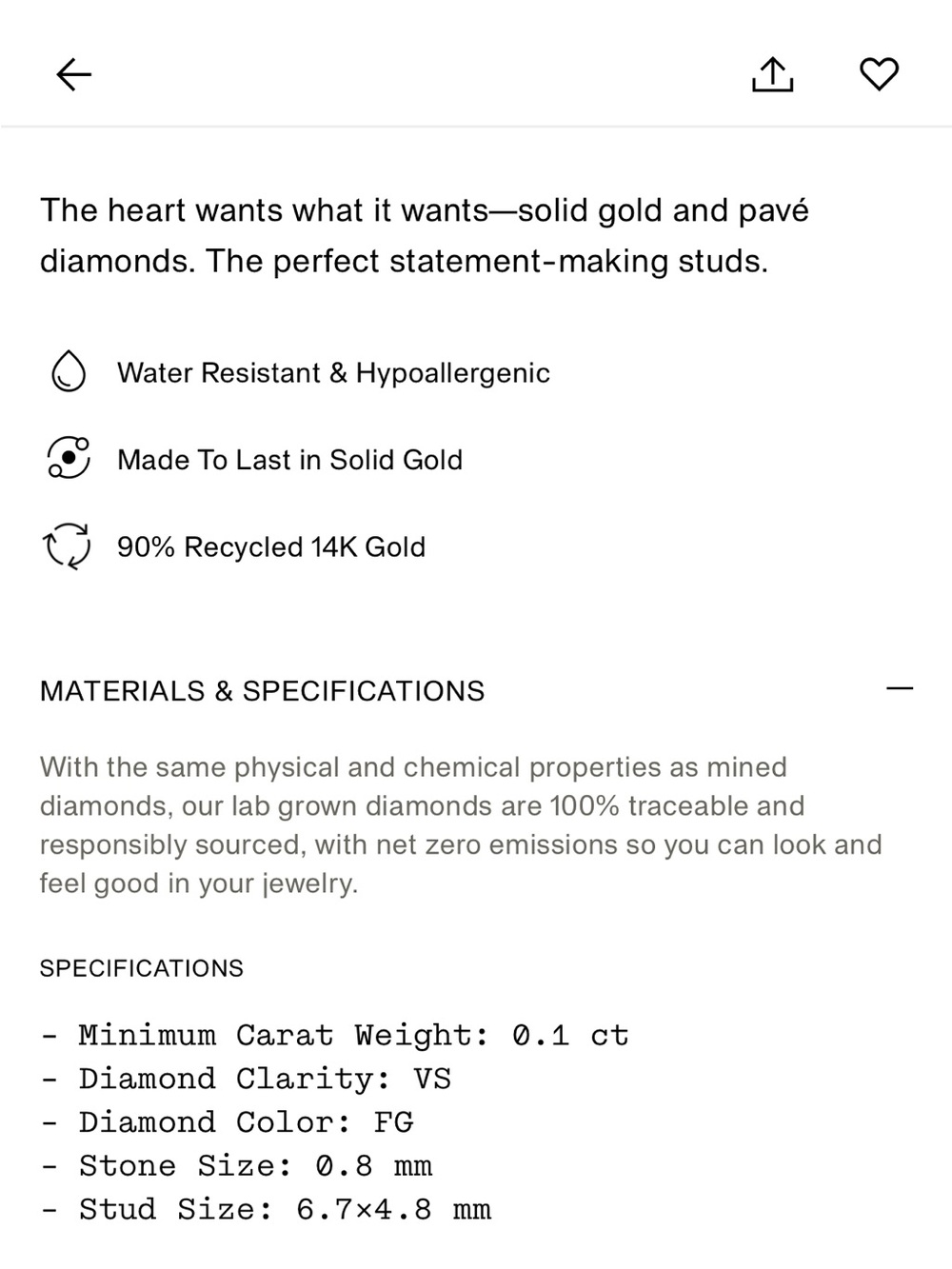 The heart wants what it wants—solid gold and pavé diamonds. The perfect statement-making studs.

Water Resistant & Hypoallergenic

Made To Last in Solid Gold

90% Recycled 14K Gold

MATERIALS & SPECIFICATIONS

With the same physical and chemical properties as mined diamonds, our lab grown diamonds are 100% traceable and responsibly sourced, with net zero emissions so you can look and feel good in your jewelry.

SPECIFICATIONS

- Minimum Carat Weight: 0.1 ct
- Diamond Clarity: VS
- Diamond Color: FG
- Stone Size: 0.8 mm
- Stud Size: 6.7×4.8 mm